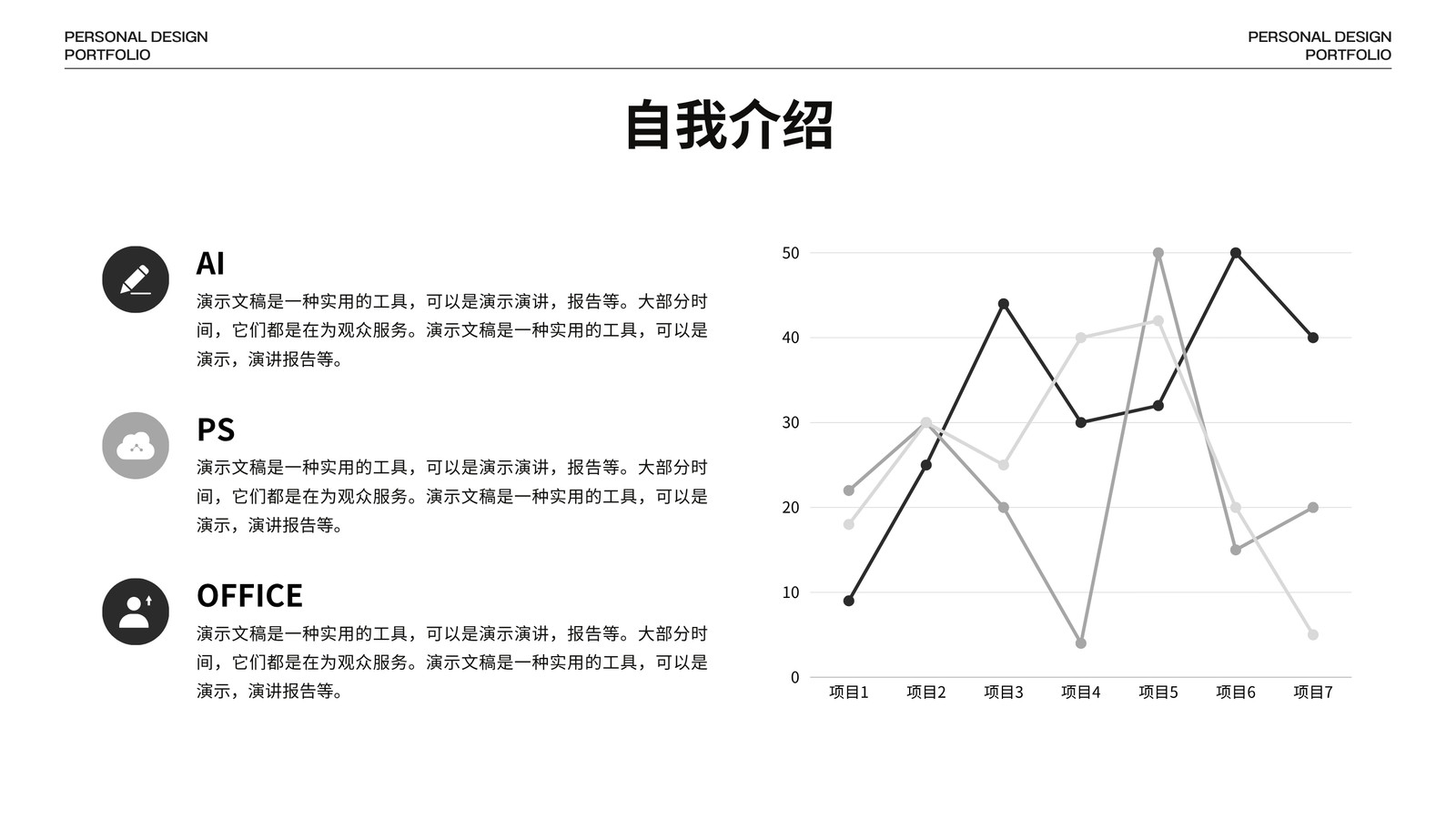 PERSONAL DESIGN PORTFOLIO

PERSONAL DESIGN PORTFOLIO

自我介绍

AI

演示文稿是一种实用的工具，可以是演示演讲，报告等。大部分时间，它们都是在为观众服务。演示文稿是一种实用的工具，可以是演示，演讲报告等。

PS

演示文稿是一种实用的工具，可以是演示演讲，报告等。大部分时间，它们都是在为观众服务。演示文稿是一种实用的工具，可以是演示，演讲报告等。

OFFICE

演示文稿是一种实用的工具，可以是演示演讲，报告等。大部分时间，它们都是在为观众服务。演示文稿是一种实用的工具，可以是演示，演讲报告等。

50
40
30
20
10
0
项目1 项目2 项目3 项目4 项目5 项目6 项目7